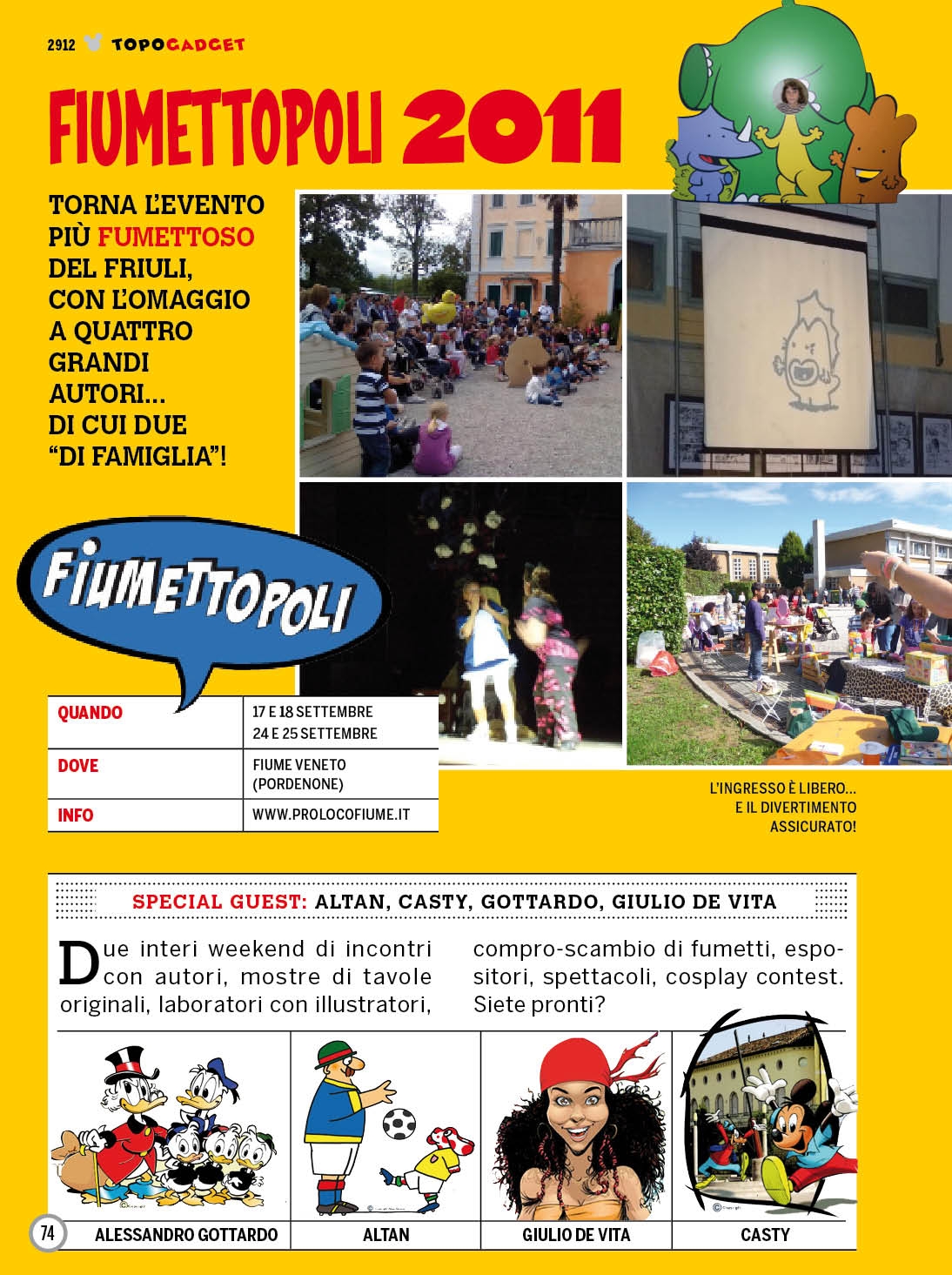 2912 TOPOGADGET

FIUMETTOPOLI 2011

TORNA L'EVENTO PIÙ FUMETTOSO DEL FRIULI, CON L'OMAGGIO A QUATTRO GRANDI AUTORI... DI CUI DUE "DI FAMIGLIA"!

FIUMETTOPOLI

| QUANDO | 17 E 18 SETTEMBRE 24 E 25 SETTEMBRE |
|---|---|
| DOVE | FIUME VENETO (PORDENONE) |
| INFO | WWW.PROLOCOFIUME.IT |

L'INGRESSO È LIBERO... E IL DIVERTIMENTO ASSICURATO!

SPECIAL GUEST: ALTAN, CASTY, GOTTARDO, GIULIO DE VITA

Due interi weekend di incontri con autori, mostre di tavole originali, laboratori con illustratori, compro-scambio di fumetti, espositori, spettacoli, cosplay contest. Siete pronti?

| ALESSANDRO GOTTARDO | ALTAN | GIULIO DE VITA | CASTY |
|---|---|---|---|

74